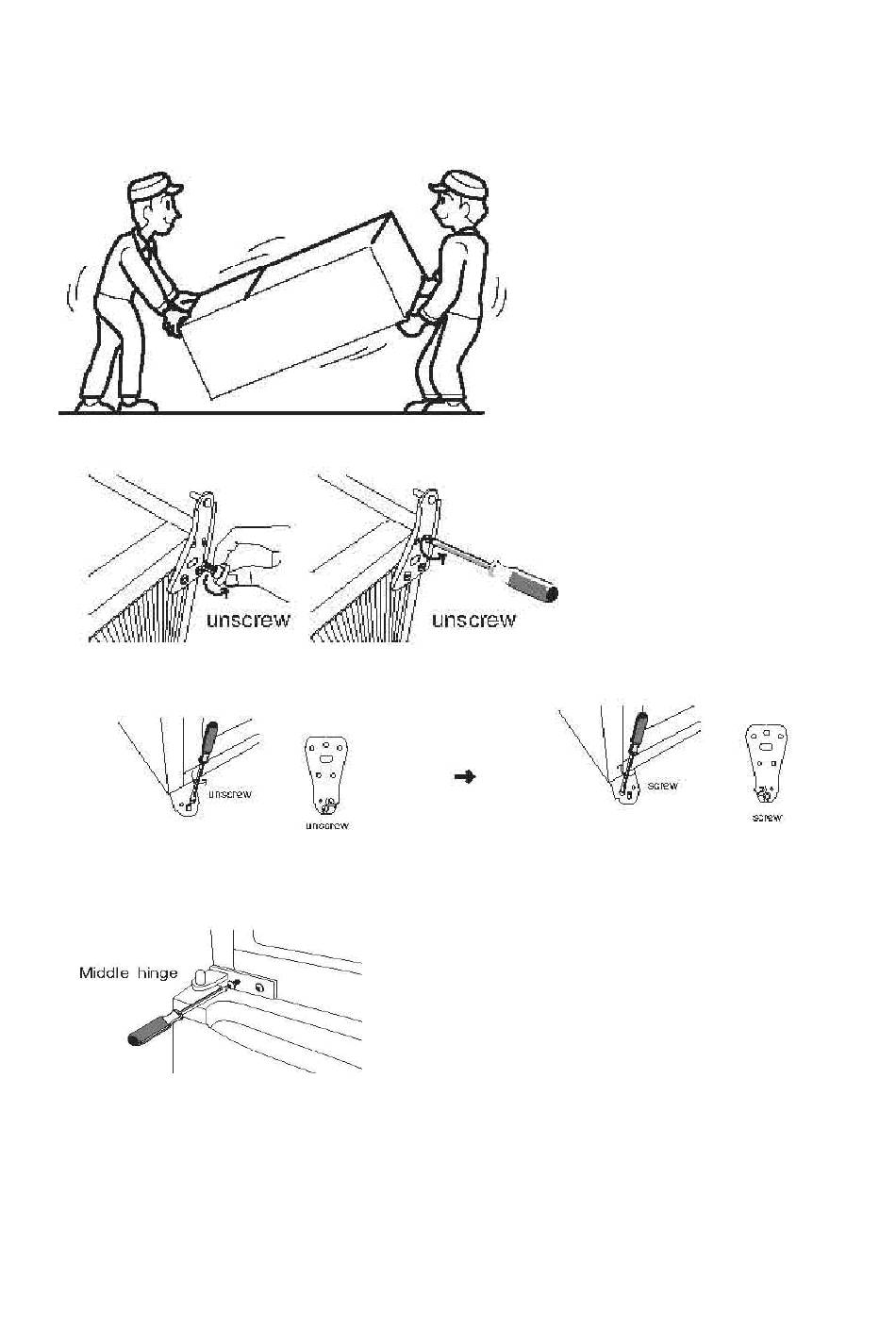 unscrew

unscrew

unscrew

unscrew

screw

screw

Middle hinge